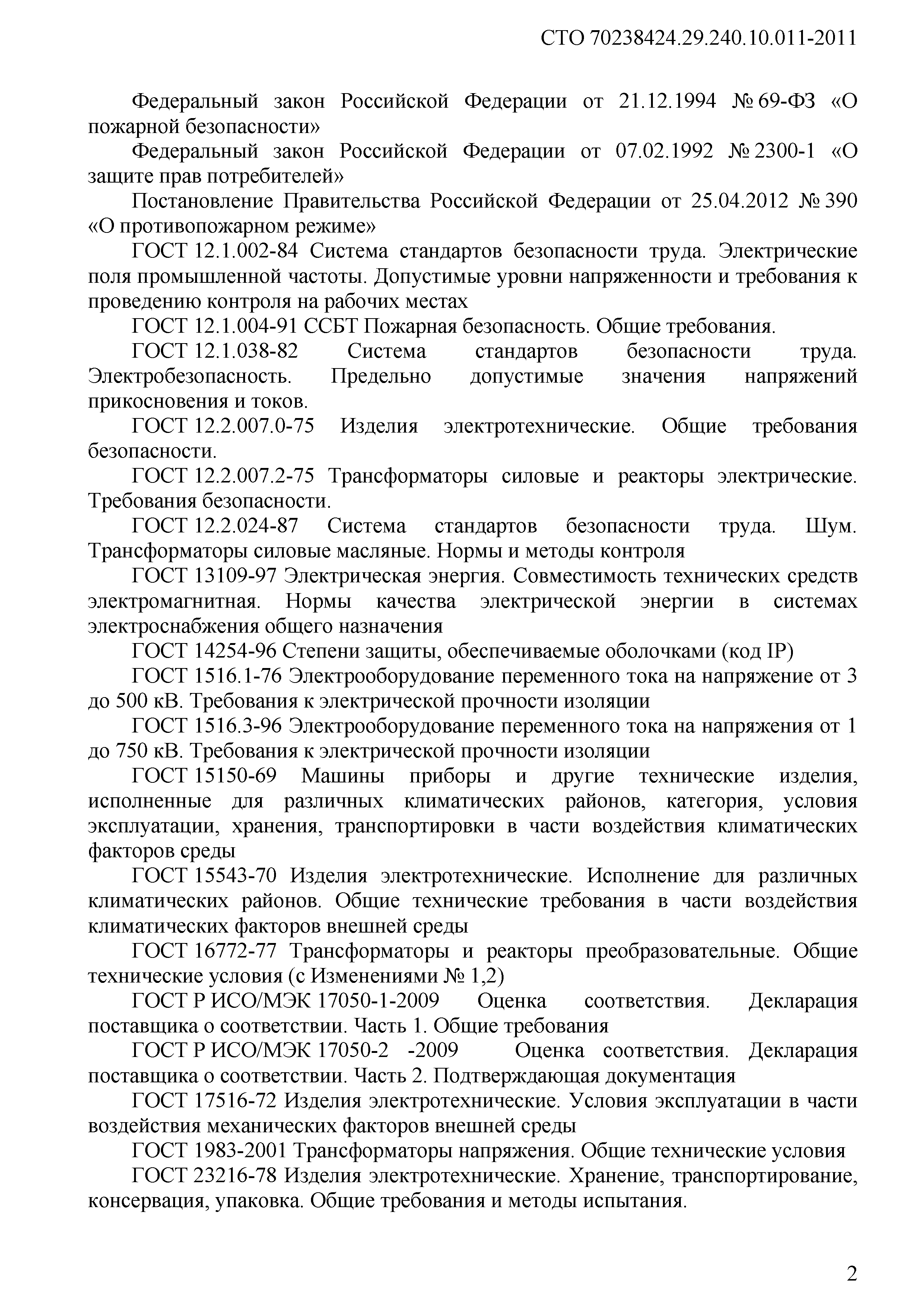 СТО 70238424.29.240.10.011-2011

Федеральный закон Российской Федерации от 21.12.1994 № 69-ФЗ «О пожарной безопасности»

Федеральный закон Российской Федерации от 07.02.1992 № 2300-1 «О защите прав потребителей»

Постановление Правительства Российской Федерации от 25.04.2012 № 390 «О противопожарном режиме»

ГОСТ 12.1.002-84 Система стандартов безопасности труда. Электрические поля промышленной частоты. Допустимые уровни напряженности и требования к проведению контроля на рабочих местах

ГОСТ 12.1.004-91 ССБТ Пожарная безопасность. Общие требования.

ГОСТ 12.1.038-82 Система стандартов безопасности труда. Электробезопасность. Предельно допустимые значения напряжений прикосновения и токов.

ГОСТ 12.2.007.0-75 Изделия электротехнические. Общие требования безопасности.

ГОСТ 12.2.007.2-75 Трансформаторы силовые и реакторы электрические. Требования безопасности.

ГОСТ 12.2.024-87 Система стандартов безопасности труда. Шум. Трансформаторы силовые масляные. Нормы и методы контроля

ГОСТ 13109-97 Электрическая энергия. Совместимость технических средств электромагнитная. Нормы качества электрической энергии в системах электроснабжения общего назначения

ГОСТ 14254-96 Степени защиты, обеспечиваемые оболочками (код IP)

ГОСТ 1516.1-76 Электрооборудование переменного тока на напряжение от 3 до 500 кВ. Требования к электрической прочности изоляции

ГОСТ 1516.3-96 Электрооборудование переменного тока на напряжения от 1 до 750 кВ. Требования к электрической прочности изоляции

ГОСТ 15150-69 Машины приборы и другие технические изделия, исполненные для различных климатических районов, категория, условия эксплуатации, хранения, транспортировки в части воздействия климатических факторов среды

ГОСТ 15543-70 Изделия электротехнические. Исполнение для различных климатических районов. Общие технические требования в части воздействия климатических факторов внешней среды

ГОСТ 16772-77 Трансформаторы и реакторы преобразовательные. Общие технические условия (с Изменениями № 1,2)

ГОСТ Р ИСО/МЭК 17050-1-2009 Оценка соответствия. Декларация поставщика о соответствии. Часть 1. Общие требования

ГОСТ Р ИСО/МЭК 17050-2 -2009 Оценка соответствия. Декларация поставщика о соответствии. Часть 2. Подтверждающая документация

ГОСТ 17516-72 Изделия электротехнические. Условия эксплуатации в части воздействия механических факторов внешней среды

ГОСТ 1983-2001 Трансформаторы напряжения. Общие технические условия

ГОСТ 23216-78 Изделия электротехнические. Хранение, транспортирование, консервация, упаковка. Общие требования и методы испытания.

2